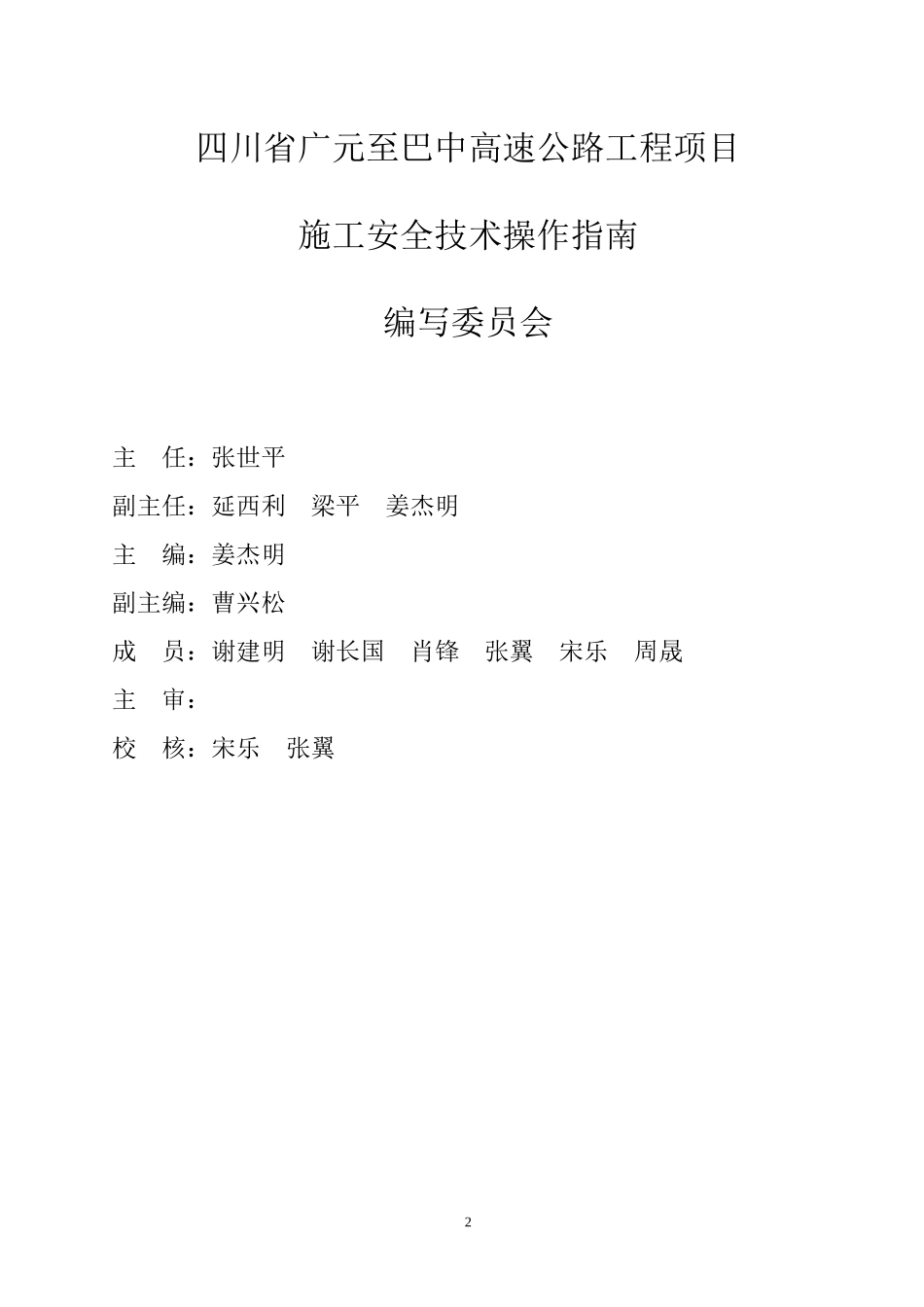 四川省广元至巴中高速公路工程项目

施工安全技术操作指南

编写委员会

主　任：张世平

副主任：延西利　梁平　姜杰明

主　编：姜杰明

副主编：曹兴松

成　员：谢建明　谢长国　肖锋　张翼　宋乐　周晟

主　审：

校　核：宋乐　张翼

2